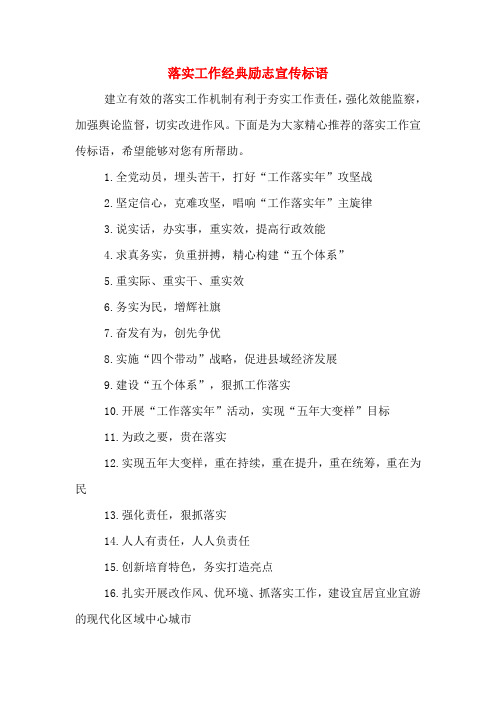 落实工作经典励志宣传标语

建立有效的落实工作机制有利于夯实工作责任，强化效能监察，加强舆论监督，切实改进作风。下面是为大家精心推荐的落实工作宣传标语，希望能够对您有所帮助。

1.全党动员，埋头苦干，打好“工作落实年”攻坚战

2.坚定信心，克难攻坚，唱响“工作落实年”主旋律

3.说实话，办实事，重实效，提高行政效能

4.求真务实，负重拼搏，精心构建“五个体系”

5.重实际、重实干、重实效

6.务实为民，增辉社旗

7.奋发有为，创先争优

8.实施“四个带动”战略，促进县域经济发展

9.建设“五个体系”，狠抓工作落实

10.开展“工作落实年”活动，实现“五年大变样”目标

11.为政之要，贵在落实

12.实现五年大变样，重在持续，重在提升，重在统筹，重在为民

13.强化责任，狠抓落实

14.人人有责任，人人负责任

15.创新培育特色，务实打造亮点

16.扎实开展改作风、优环境、抓落实工作，建设宜居宜业宜游的现代化区域中心城市